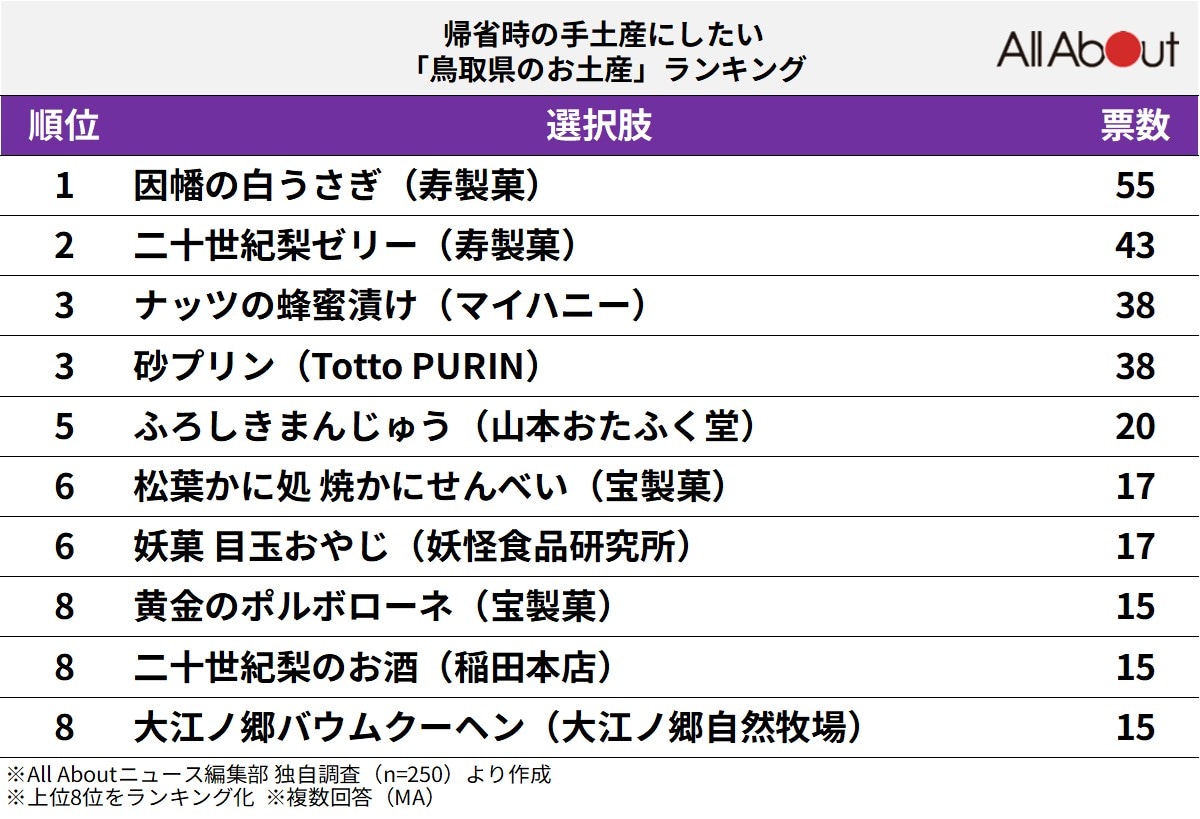 帰省時の手土産にしたい
「鳥取県のお土産」ランキング

All About

| 順位 | 選択肢 | 票数 |
|---|---|---|
| 1 | 因幡の白うさぎ（寿製菓） | 55 |
| 2 | 二十世紀梨ゼリー（寿製菓） | 43 |
| 3 | ナッツの蜂蜜漬け（マイハニー） | 38 |
| 3 | 砂プリン（Totto PURIN） | 38 |
| 5 | ふろしきまんじゅう（山本おたふく堂） | 20 |
| 6 | 松葉かに処 焼かにせんべい（宝製菓） | 17 |
| 6 | 妖菓 目玉おやじ（妖怪食品研究所） | 17 |
| 8 | 黄金のポルボローネ（宝製菓） | 15 |
| 8 | 二十世紀梨のお酒（稲田本店） | 15 |
| 8 | 大江ノ郷バウムクーヘン（大江ノ郷自然牧場） | 15 |

※All Aboutニュース編集部 独自調査（n=250）より作成
※上位8位をランキング化 ※複数回答（MA）